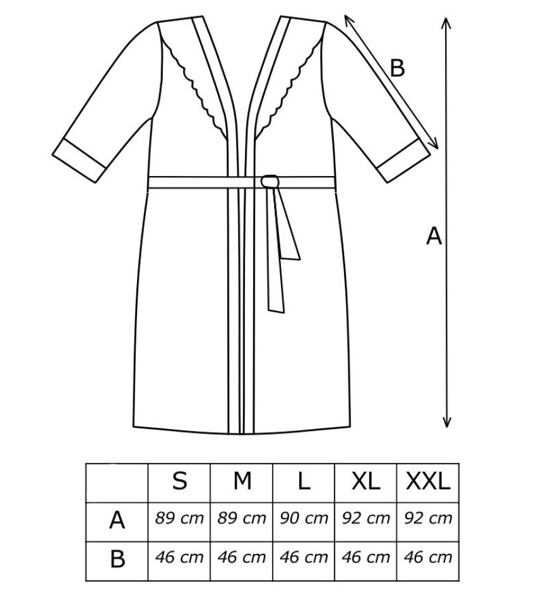 B

A

| | S | M | L | XL | XXL |
|---|---|---|---|---|---|
| A | 89 cm | 89 cm | 90 cm | 92 cm | 92 cm |
| B | 46 cm | 46 cm | 46 cm | 46 cm | 46 cm |